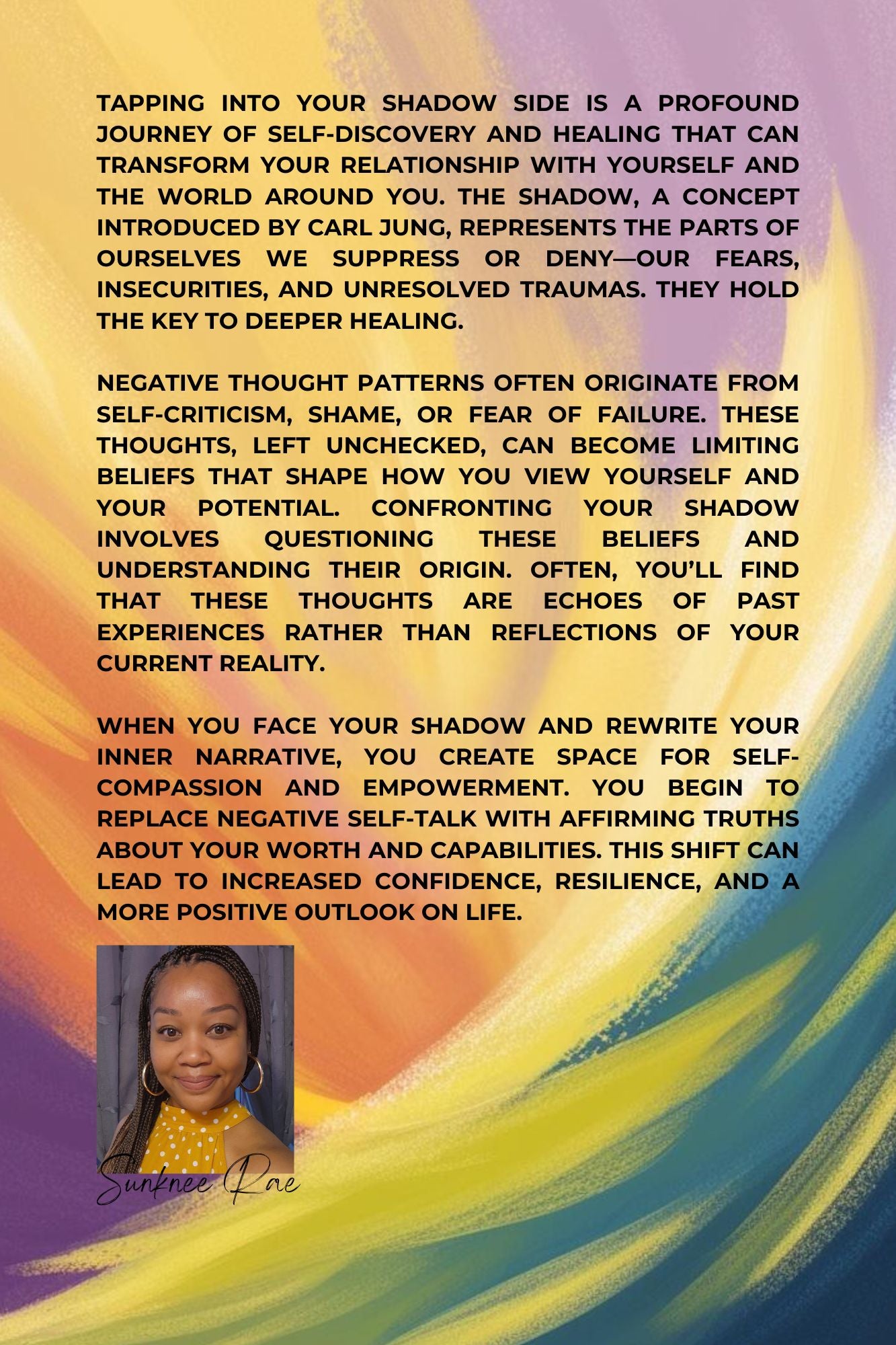 TAPPING INTO YOUR SHADOW SIDE IS A PROFOUND JOURNEY OF SELF-DISCOVERY AND HEALING THAT CAN TRANSFORM YOUR RELATIONSHIP WITH YOURSELF AND THE WORLD AROUND YOU. THE SHADOW, A CONCEPT INTRODUCED BY CARL JUNG, REPRESENTS THE PARTS OF OURSELVES WE SUPPRESS OR DENY—OUR FEARS, INSECURITIES, AND UNRESOLVED TRAUMAS. THEY HOLD THE KEY TO DEEPER HEALING.

NEGATIVE THOUGHT PATTERNS OFTEN ORIGINATE FROM SELF-CRITICISM, SHAME, OR FEAR OF FAILURE. THESE THOUGHTS, LEFT UNCHECKED, CAN BECOME LIMITING BELIEFS THAT SHAPE HOW YOU VIEW YOURSELF AND YOUR POTENTIAL. CONFRONTING YOUR SHADOW INVOLVES QUESTIONING THESE BELIEFS AND UNDERSTANDING THEIR ORIGIN. OFTEN, YOU'LL FIND THAT THESE THOUGHTS ARE ECHOES OF PAST EXPERIENCES RATHER THAN REFLECTIONS OF YOUR CURRENT REALITY.

WHEN YOU FACE YOUR SHADOW AND REWRITE YOUR INNER NARRATIVE, YOU CREATE SPACE FOR SELF-COMPASSION AND EMPOWERMENT. YOU BEGIN TO REPLACE NEGATIVE SELF-TALK WITH AFFIRMING TRUTHS ABOUT YOUR WORTH AND CAPABILITIES. THIS SHIFT CAN LEAD TO INCREASED CONFIDENCE, RESILIENCE, AND A MORE POSITIVE OUTLOOK ON LIFE.

Sunknee Rae